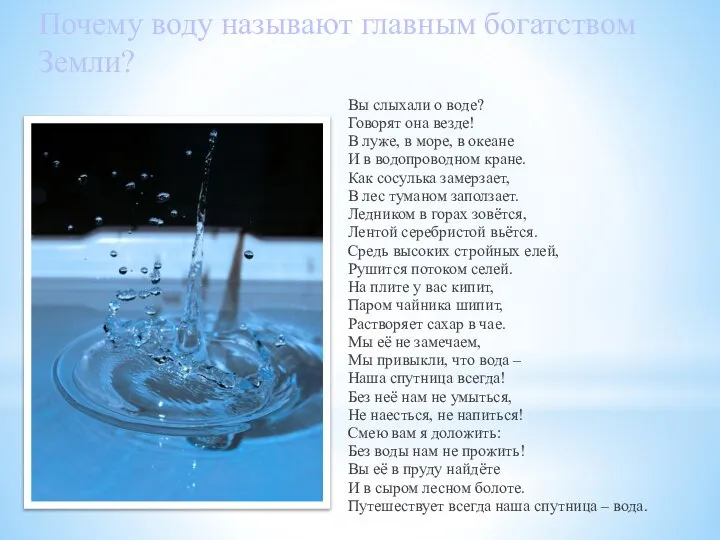 Почему воду называют главным богатством Земли?

Вы слыхали о воде?
Говорят она везде!
В луже, в море, в океане
И в водопроводном кране.
Как сосулька замерзает,
В лес туманом заползает.
Ледником в горах зовётся,
Лентой серебристой вьётся.
Средь высоких стройных елей,
Рушится потоком селей.
На плите у вас кипит,
Паром чайника шипит,
Растворяет сахар в чае.
Мы её не замечаем,
Мы привыкли, что вода –
Наша спутница всегда!
Без неё нам не умыться,
Не наесться, не напиться!
Смею вам я доложить:
Без воды нам не прожить!
Вы её в пруду найдёте
И в сыром лесном болоте.
Путешествует всегда наша спутница – вода.